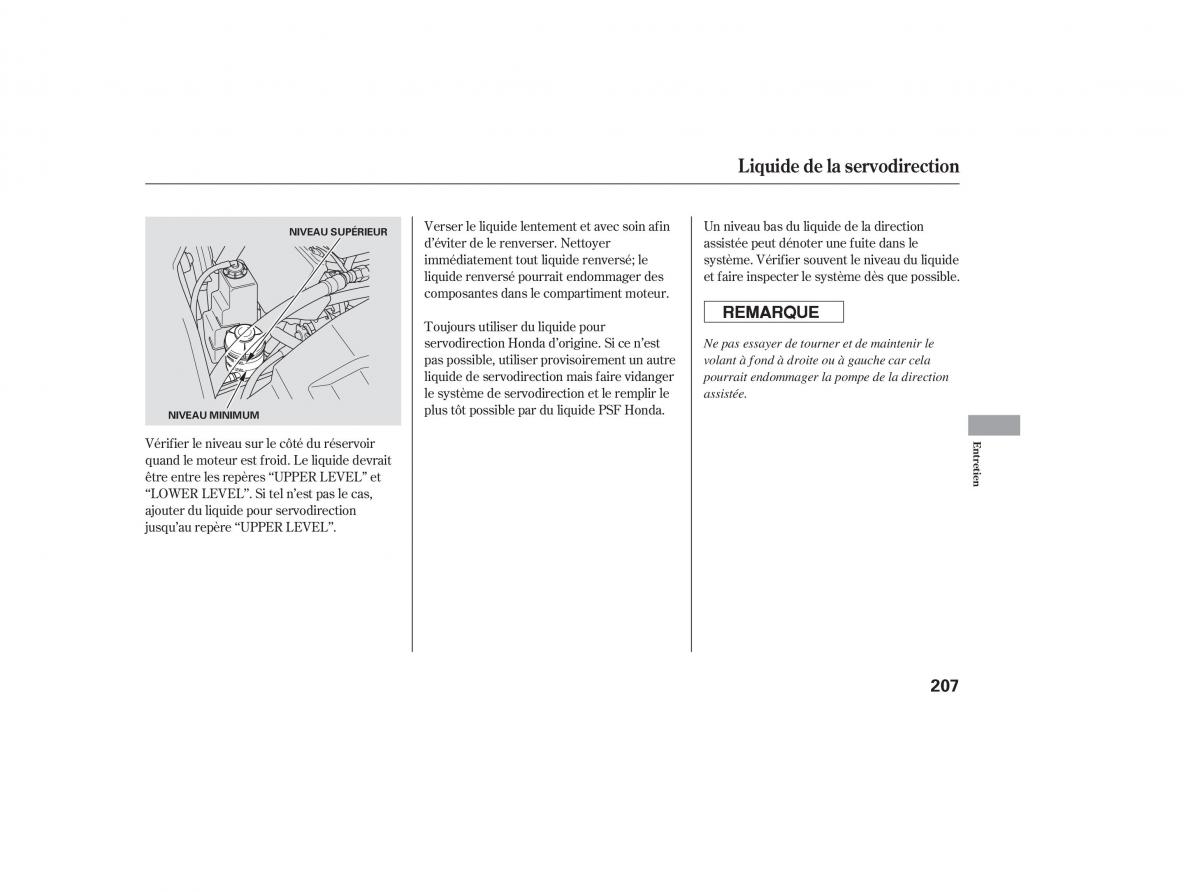 Liquide de la servodirection

NIVEAU SUPÉRIEUR

NIVEAU MINIMUM

Vérifier le niveau sur le côté du réservoir quand le moteur est froid. Le liquide devrait être entre les repères “UPPER LEVEL” et “LOWER LEVEL”. Si tel n’est pas le cas, ajouter du liquide pour servodirection jusqu’au repère “UPPER LEVEL”.

Verser le liquide lentement et avec soin afin d’éviter de le renverser. Nettoyer immédiatement tout liquide renversé; le liquide renversé pourrait endommager des composantes dans le compartiment moteur.

Toujours utiliser du liquide pour servodirection Honda d’origine. Si ce n’est pas possible, utiliser provisoirement un autre liquide de servodirection mais faire vidanger le système de servodirection et le remplir le plus tôt possible par du liquide PSF Honda.

Un niveau bas du liquide de la direction assistée peut dénoter une fuite dans le système. Vérifier souvent le niveau du liquide et faire inspecter le système dès que possible.

REMARQUE

Ne pas essayer de tourner et de maintenir le volant à fond à droite ou à gauche car cela pourrait endommager la pompe de la direction assistée.

Entretien

207